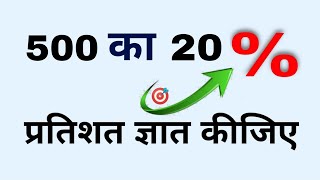 500 का 20 %

प्रतिशत ज्ञात कीजिए